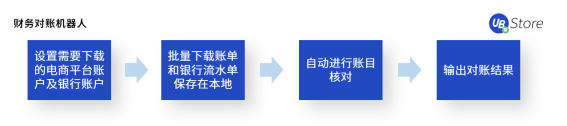 财务对账机器人

UB Store

设置需要下载的电商平台账户及银行账户

批量下载账单和银行流水单保存在本地

自动进行账目核对

输出对账结果